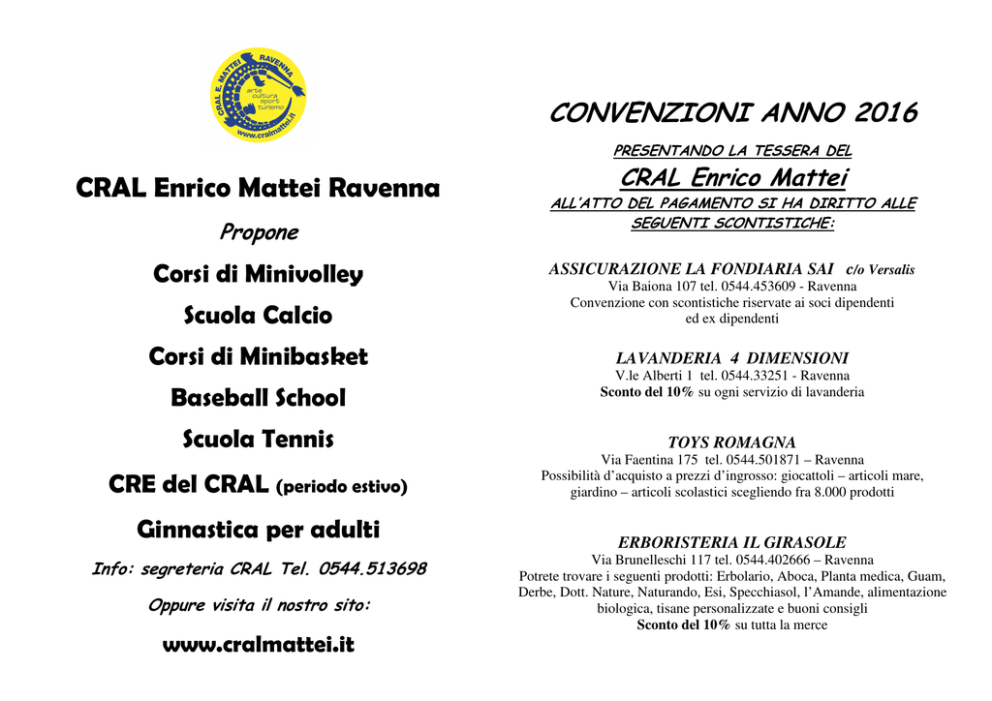 CRAL E. MATTEI RAVENNA
arte cultura sport turismo
www.cralmattei.it

CRAL Enrico Mattei Ravenna

Propone

Corsi di Minivolley

Scuola Calcio

Corsi di Minibasket

Baseball School

Scuola Tennis

CRE del CRAL (periodo estivo)

Ginnastica per adulti

Info: segreteria CRAL Tel. 0544.513698

Oppure visita il nostro sito:

www.cralmattei.it

CONVENZIONI ANNO 2016

PRESENTANDO LA TESSERA DEL

CRAL Enrico Mattei

ALL'ATTO DEL PAGAMENTO SI HA DIRITTO ALLE SEGUENTI SCONTISTICHE:

ASSICURAZIONE LA FONDIARIA SAI c/o Versalis
Via Baiona 107 tel. 0544.453609 - Ravenna
Convenzione con scontistiche riservate ai soci dipendenti ed ex dipendenti

LAVANDERIA 4 DIMENSIONI
V.le Alberti 1 tel. 0544.33251 - Ravenna
Sconto del 10% su ogni servizio di lavanderia

TOYS ROMAGNA
Via Faentina 175 tel. 0544.501871 – Ravenna
Possibilità d'acquisto a prezzi d'ingrosso: giocattoli – articoli mare, giardino – articoli scolastici scegliendo fra 8.000 prodotti

ERBORISTERIA IL GIRASOLE
Via Brunelleschi 117 tel. 0544.402666 – Ravenna
Potrete trovare i seguenti prodotti: Erbolario, Aboca, Planta medica, Guam, Derbe, Dott. Nature, Naturando, Esi, Specchiasol, l'Amande, alimentazione biologica, tisane personalizzate e buoni consigli
Sconto del 10% su tutta la merce